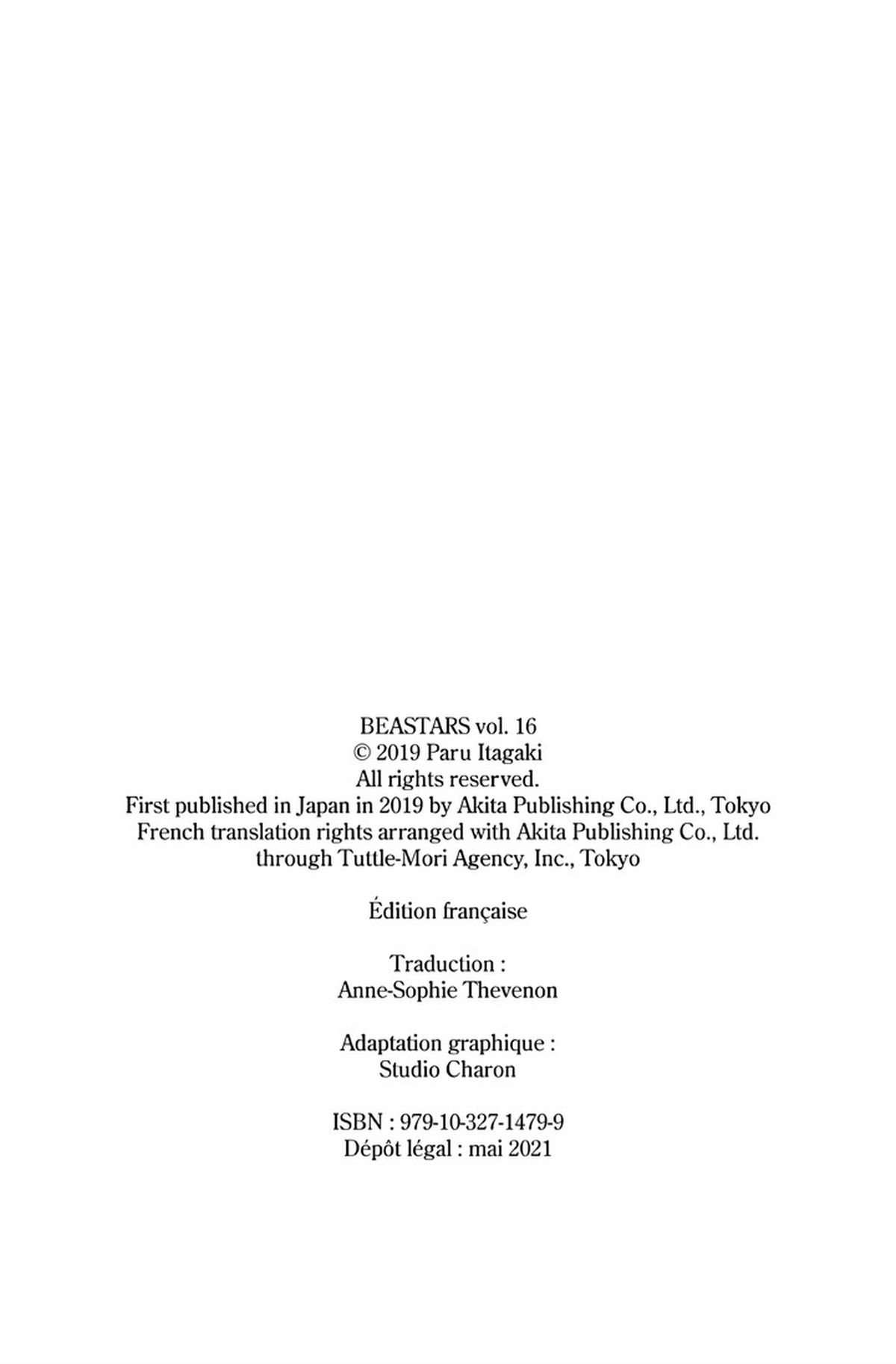 BEASTARS vol. 16
© 2019 Paru Itagaki
All rights reserved.
First published in Japan in 2019 by Akita Publishing Co., Ltd., Tokyo
French translation rights arranged with Akita Publishing Co., Ltd.
through Tuttle-Mori Agency, Inc., Tokyo

Édition française

Traduction :
Anne-Sophie Thevenon

Adaptation graphique :
Studio Charon

ISBN : 979-10-327-1479-9
Dépôt légal : mai 2021